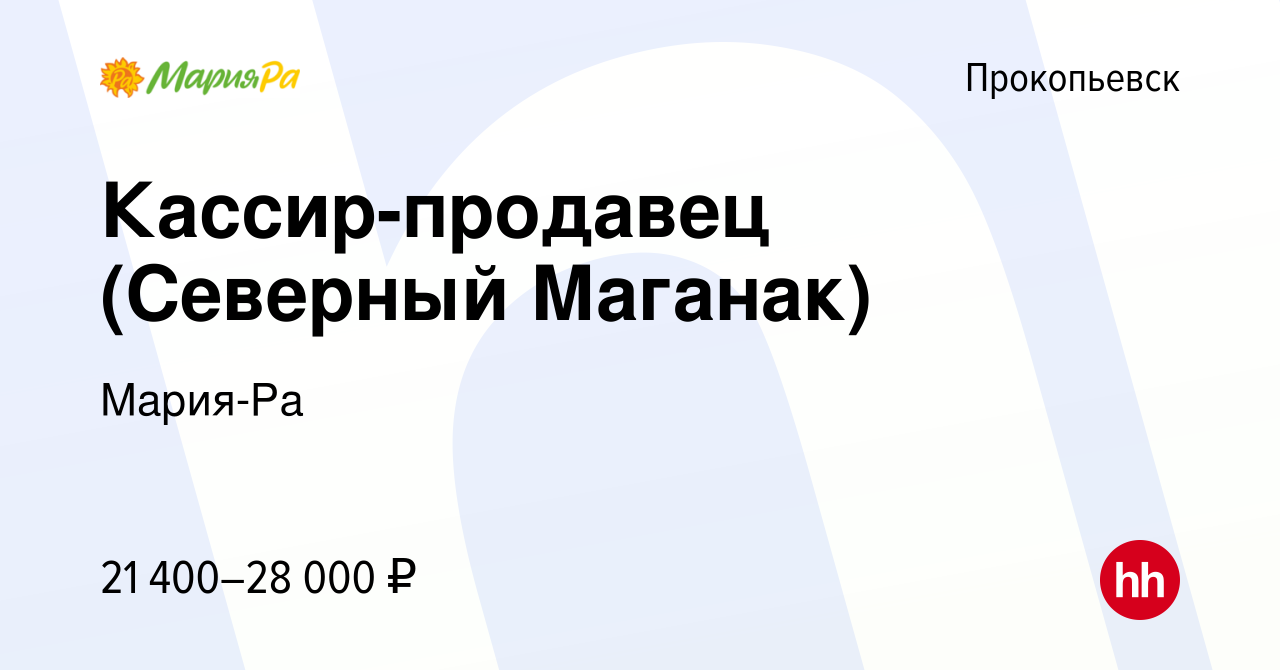 МарияРа

Прокопьевск

Кассир-продавец (Северный Маганак)

Мария-Ра

21 400–28 000 ₽

hh